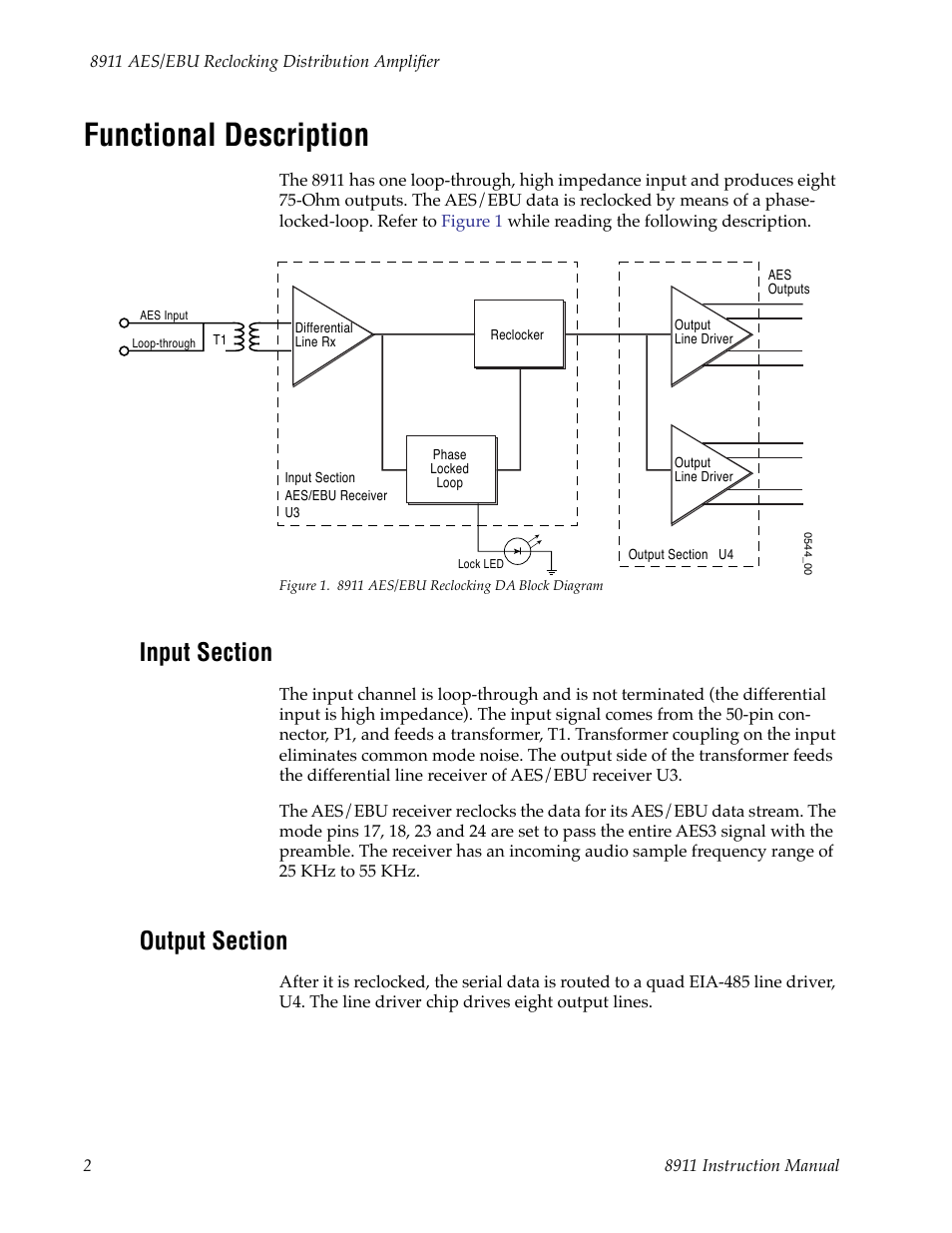 8911 AES/EBU Reclocking Distribution Amplifier

Functional Description

The 8911 has one loop-through, high impedance input and produces eight 75-Ohm outputs. The AES/EBU data is reclocked by means of a phase-locked-loop. Refer to Figure 1 while reading the following description.

AES Input
Loop-through
T1
Differential Line Rx
Reclocker
Phase Locked Loop
Input Section
AES/EBU Receiver
U3
Lock LED
AES Outputs
Output Line Driver
Output Line Driver
Output Section U4
0544_00

Figure 1. 8911 AES/EBU Reclocking DA Block Diagram

Input Section

The input channel is loop-through and is not terminated (the differential input is high impedance). The input signal comes from the 50-pin connector, P1, and feeds a transformer, T1. Transformer coupling on the input eliminates common mode noise. The output side of the transformer feeds the differential line receiver of AES/EBU receiver U3.

The AES/EBU receiver reclocks the data for its AES/EBU data stream. The mode pins 17, 18, 23 and 24 are set to pass the entire AES3 signal with the preamble. The receiver has an incoming audio sample frequency range of 25 KHz to 55 KHz.

Output Section

After it is reclocked, the serial data is routed to a quad EIA-485 line driver, U4. The line driver chip drives eight output lines.

2
8911 Instruction Manual